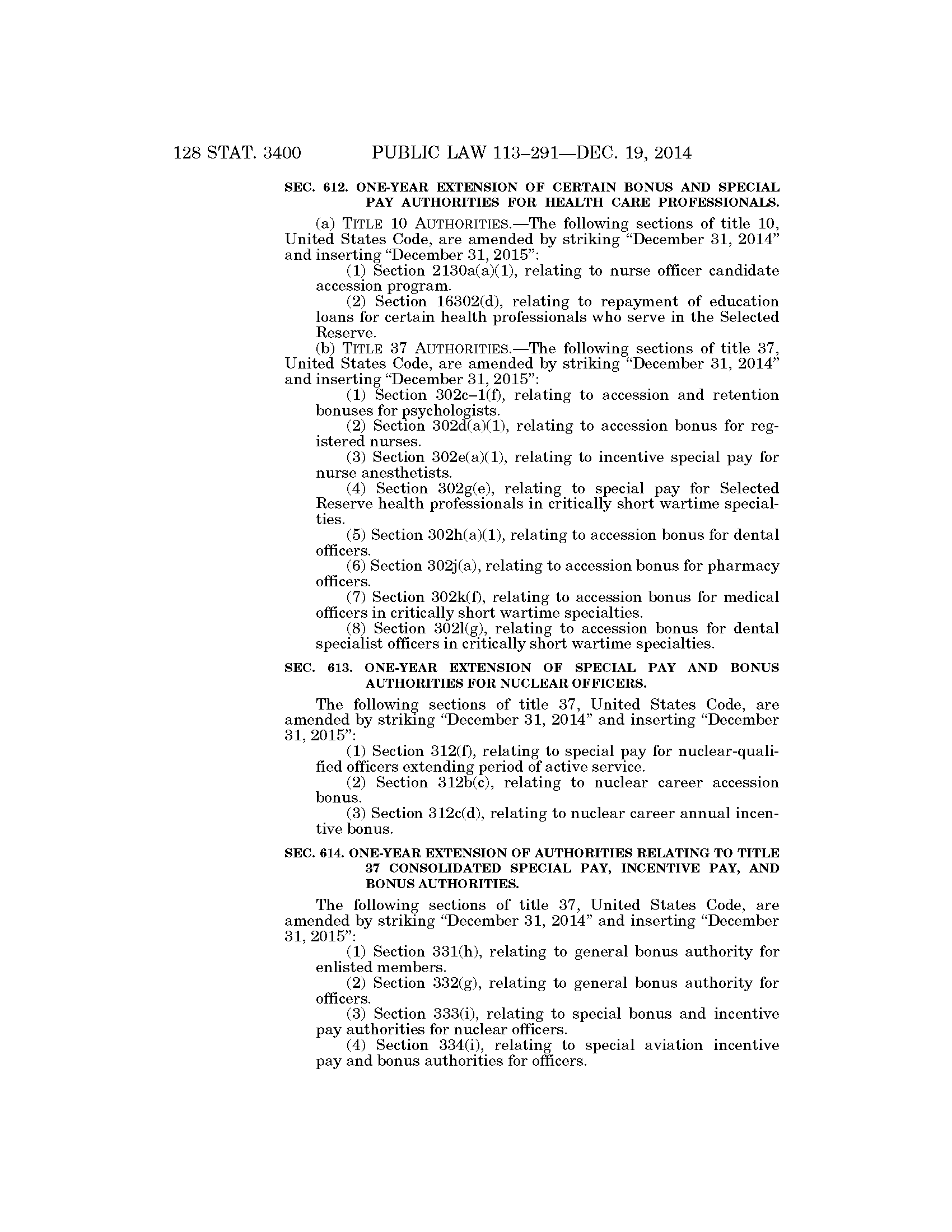 128 STAT. 3400 PUBLIC LAW 113–291—DEC. 19, 2014

SEC. 612. ONE-YEAR EXTENSION OF CERTAIN BONUS AND SPECIAL PAY AUTHORITIES FOR HEALTH CARE PROFESSIONALS.

(a) TITLE 10 AUTHORITIES.—The following sections of title 10, United States Code, are amended by striking "December 31, 2014" and inserting "December 31, 2015":

(1) Section 2130a(a)(1), relating to nurse officer candidate accession program.

(2) Section 16302(d), relating to repayment of education loans for certain health professionals who serve in the Selected Reserve.

(b) TITLE 37 AUTHORITIES.—The following sections of title 37, United States Code, are amended by striking "December 31, 2014" and inserting "December 31, 2015":

(1) Section 302c–1(f), relating to accession and retention bonuses for psychologists.

(2) Section 302d(a)(1), relating to accession bonus for registered nurses.

(3) Section 302e(a)(1), relating to incentive special pay for nurse anesthetists.

(4) Section 302g(e), relating to special pay for Selected Reserve health professionals in critically short wartime specialties.

(5) Section 302h(a)(1), relating to accession bonus for dental officers.

(6) Section 302j(a), relating to accession bonus for pharmacy officers.

(7) Section 302k(f), relating to accession bonus for medical officers in critically short wartime specialties.

(8) Section 302l(g), relating to accession bonus for dental specialist officers in critically short wartime specialties.

SEC. 613. ONE-YEAR EXTENSION OF SPECIAL PAY AND BONUS AUTHORITIES FOR NUCLEAR OFFICERS.

The following sections of title 37, United States Code, are amended by striking "December 31, 2014" and inserting "December 31, 2015":

(1) Section 312(f), relating to special pay for nuclear-qualified officers extending period of active service.

(2) Section 312b(c), relating to nuclear career accession bonus.

(3) Section 312c(d), relating to nuclear career annual incentive bonus.

SEC. 614. ONE-YEAR EXTENSION OF AUTHORITIES RELATING TO TITLE 37 CONSOLIDATED SPECIAL PAY, INCENTIVE PAY, AND BONUS AUTHORITIES.

The following sections of title 37, United States Code, are amended by striking "December 31, 2014" and inserting "December 31, 2015":

(1) Section 331(h), relating to general bonus authority for enlisted members.

(2) Section 332(g), relating to general bonus authority for officers.

(3) Section 333(i), relating to special bonus and incentive pay authorities for nuclear officers.

(4) Section 334(i), relating to special aviation incentive pay and bonus authorities for officers.